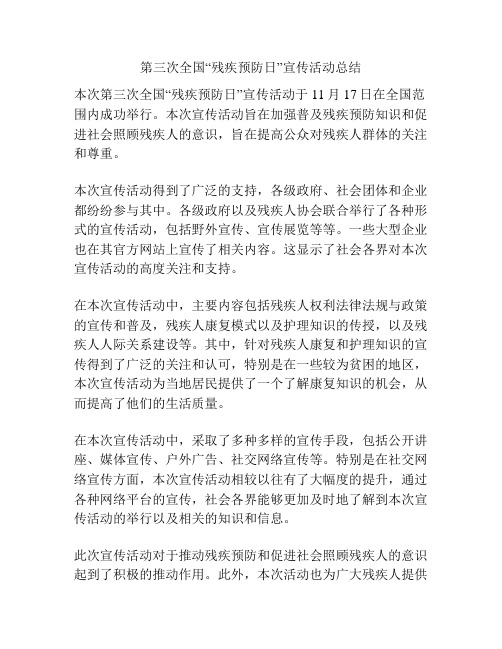 第三次全国“残疾预防日”宣传活动总结

本次第三次全国“残疾预防日”宣传活动于 11 月 17 日在全国范围内成功举行。本次宣传活动旨在加强普及残疾预防知识和促进社会照顾残疾人的意识，旨在提高公众对残疾人群体的关注和尊重。

本次宣传活动得到了广泛的支持，各级政府、社会团体和企业都纷纷参与其中。各级政府以及残疾人协会联合举行了各种形式的宣传活动，包括野外宣传、宣传展览等等。一些大型企业也在其官方网站上宣传了相关内容。这显示了社会各界对本次宣传活动的高度关注和支持。

在本次宣传活动中，主要内容包括残疾人权利法律法规与政策的宣传和普及，残疾人康复模式以及护理知识的传授，以及残疾人人际关系建设等。其中，针对残疾人康复和护理知识的宣传得到了广泛的关注和认可，特别是在一些较为贫困的地区，本次宣传活动为当地居民提供了一个了解康复知识的机会，从而提高了他们的生活质量。

在本次宣传活动中，采取了多种多样的宣传手段，包括公开讲座、媒体宣传、户外广告、社交网络宣传等。特别是在社交网络宣传方面，本次宣传活动相较以往有了大幅度的提升，通过各种网络平台的宣传，社会各界能够更加及时地了解到本次宣传活动的举行以及相关的知识和信息。

此次宣传活动对于推动残疾预防和促进社会照顾残疾人的意识起到了积极的推动作用。此外，本次活动也为广大残疾人提供